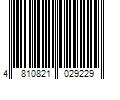 4 810821 029229